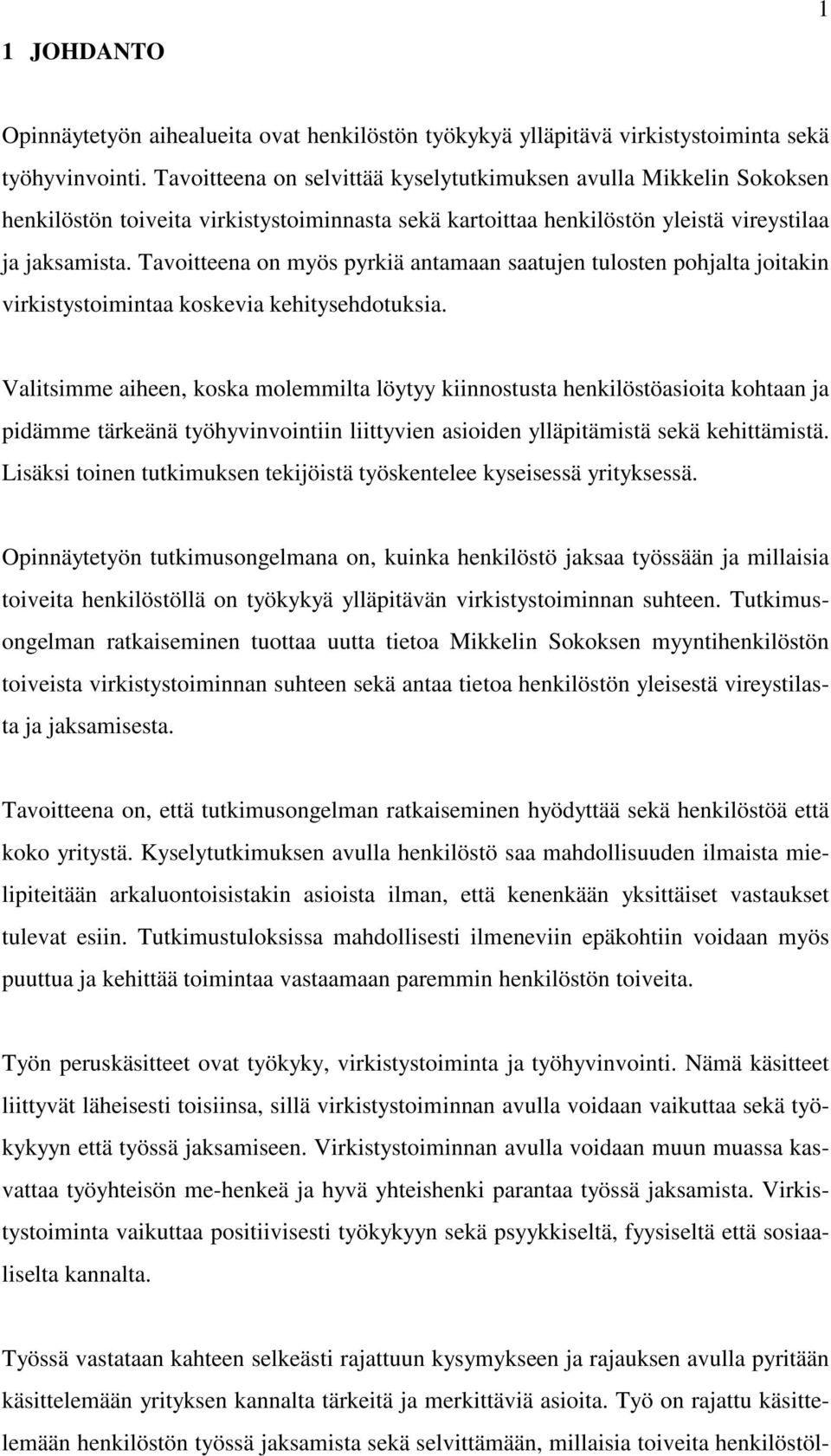 1

1 JOHDANTO

Opinnäytetyön aihealueita ovat henkilöstön työkykyä ylläpitävä virkistystoiminta sekä työhyvinvointi. Tavoitteena on selvittää kyselytutkimuksen avulla Mikkelin Sokoksen henkilöstön toiveita virkistystoiminnasta sekä kartoittaa henkilöstön yleistä vireystilaa ja jaksamista. Tavoitteena on myös pyrkiä antamaan saatujen tulosten pohjalta joitakin virkistystoimintaa koskevia kehitysehdotuksia.

Valitsimme aiheen, koska molemmilta löytyy kiinnostusta henkilöstöasioita kohtaan ja pidämme tärkeänä työhyvinvointiin liittyvien asioiden ylläpitämistä sekä kehittämistä. Lisäksi toinen tutkimuksen tekijöistä työskentelee kyseisessä yrityksessä.

Opinnäytetyön tutkimusongelmana on, kuinka henkilöstö jaksaa työssään ja millaisia toiveita henkilöstöllä on työkykyä ylläpitävän virkistystoiminnan suhteen. Tutkimusongelman ratkaiseminen tuottaa uutta tietoa Mikkelin Sokoksen myyntihenkilöstön toiveista virkistystoiminnan suhteen sekä antaa tietoa henkilöstön yleisestä vireystilasta ja jaksamisesta.

Tavoitteena on, että tutkimusongelman ratkaiseminen hyödyttää sekä henkilöstöä että koko yritystä. Kyselytutkimuksen avulla henkilöstö saa mahdollisuuden ilmaista mielipiteitään arkaluontoisistakin asioista ilman, että kenenkään yksittäiset vastaukset tulevat esiin. Tutkimustuloksissa mahdollisesti ilmeneviin epäkohtiin voidaan myös puuttua ja kehittää toimintaa vastaamaan paremmin henkilöstön toiveita.

Työn peruskäsitteet ovat työkyky, virkistystoiminta ja työhyvinvointi. Nämä käsitteet liittyvät läheisesti toisiinsa, sillä virkistystoiminnan avulla voidaan vaikuttaa sekä työkykyyn että työssä jaksamiseen. Virkistystoiminnan avulla voidaan muun muassa kasvattaa työyhteisön me-henkeä ja hyvä yhteishenki parantaa työssä jaksamista. Virkistystoiminta vaikuttaa positiivisesti työkykyyn sekä psyykkiseltä, fyysiseltä että sosiaaliselta kannalta.

Työssä vastataan kahteen selkeästi rajattuun kysymykseen ja rajauksen avulla pyritään käsittelemään yrityksen kannalta tärkeitä ja merkittäviä asioita. Työ on rajattu käsittelemään henkilöstön työssä jaksamista sekä selvittämään, millaisia toiveita henkilöstöl-